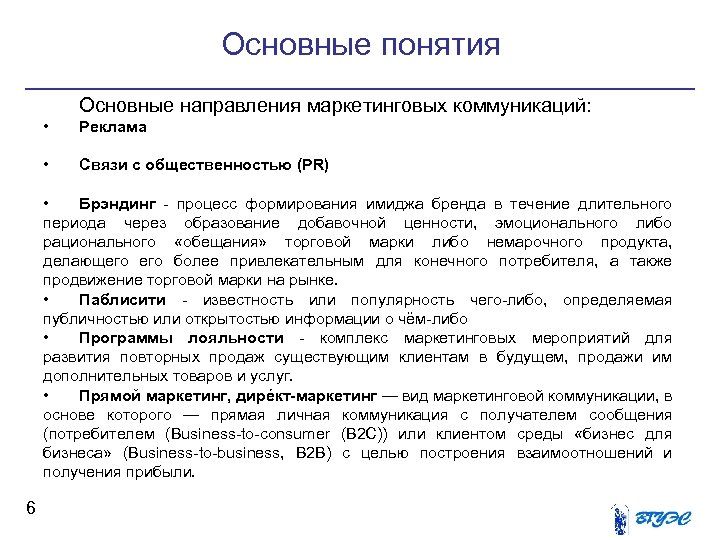 Основные понятия

Основные направления маркетинговых коммуникаций:

• Реклама

• Связи с общественностью (PR)

• Брэндинг - процесс формирования имиджа бренда в течение длительного периода через образование добавочной ценности, эмоционального либо рационального «обещания» торговой марки либо немарочного продукта, делающего его более привлекательным для конечного потребителя, а также продвижение торговой марки на рынке.

• Паблисити - известность или популярность чего-либо, определяемая публичностью или открытостью информации о чём-либо

• Программы лояльности - комплекс маркетинговых мероприятий для развития повторных продаж существующим клиентам в будущем, продажи им дополнительных товаров и услуг.

• Прямой маркетинг, дире́кт-маркетинг — вид маркетинговой коммуникации, в основе которого — прямая личная коммуникация с получателем сообщения (потребителем (Business-to-consumer (B2C)) или клиентом среды «бизнес для бизнеса» (Business-to-business, B2B) с целью построения взаимоотношений и получения прибыли.

6

ВГУЭС